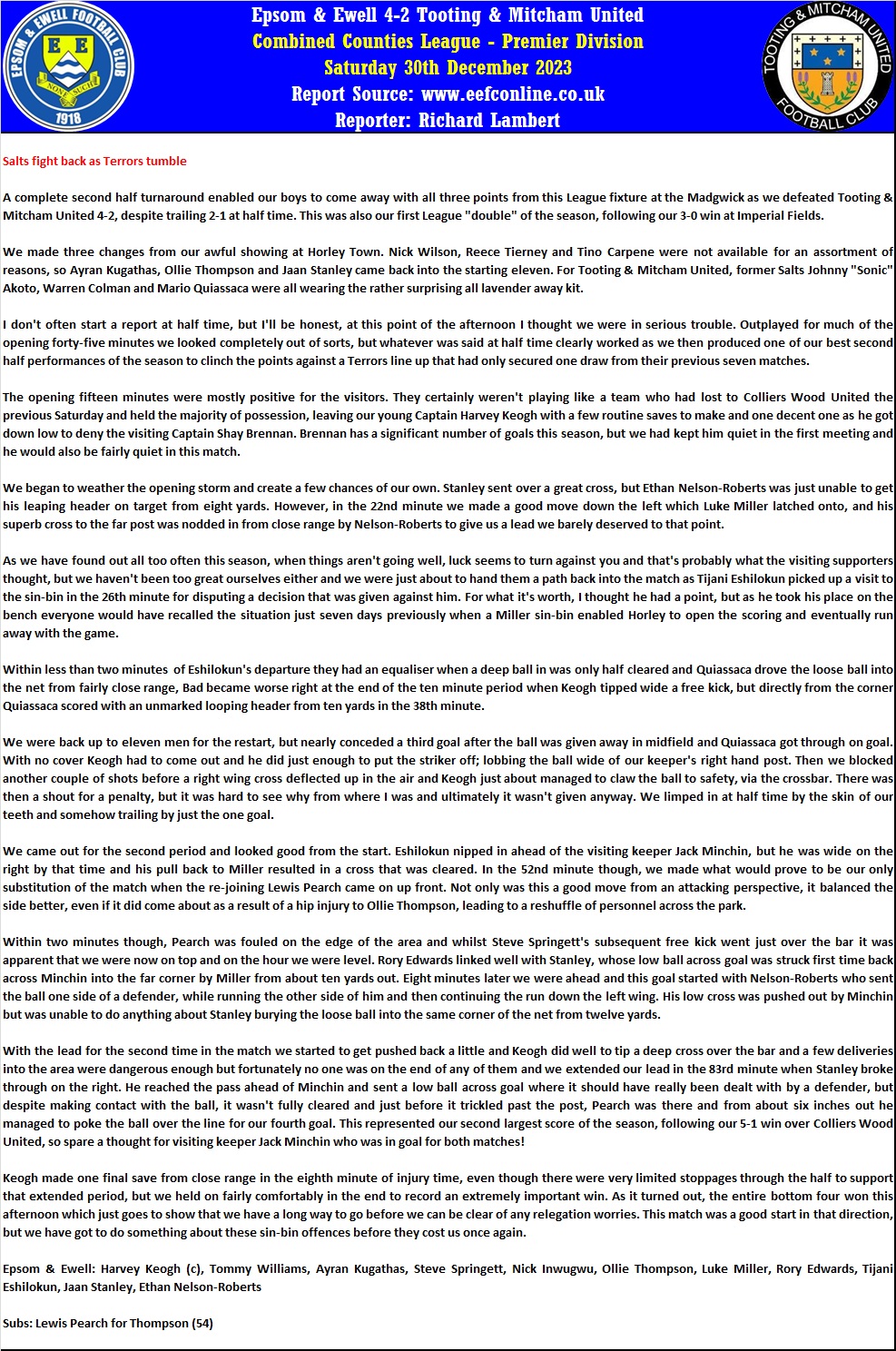 EPSOM & EWELL FOOTBALL CLUB
E E
NONE SUCH
1918

Epsom & Ewell 4-2 Tooting & Mitcham United
Combined Counties League - Premier Division
Saturday 30th December 2023
Report Source: www.eefconline.co.uk
Reporter: Richard Lambert

TOOTING & MITCHAM UNITED FOOTBALL CLUB

Salts fight back as Terrors tumble

A complete second half turnaround enabled our boys to come away with all three points from this League fixture at the Madgwick as we defeated Tooting & Mitcham United 4-2, despite trailing 2-1 at half time. This was also our first League "double" of the season, following our 3-0 win at Imperial Fields.

We made three changes from our awful showing at Horley Town. Nick Wilson, Reece Tierney and Tino Carpene were not available for an assortment of reasons, so Ayran Kugathas, Ollie Thompson and Jaan Stanley came back into the starting eleven. For Tooting & Mitcham United, former Salts Johnny "Sonic" Akoto, Warren Colman and Mario Quiassaca were all wearing the rather surprising all lavender away kit.

I don't often start a report at half time, but I'll be honest, at this point of the afternoon I thought we were in serious trouble. Outplayed for much of the opening forty-five minutes we looked completely out of sorts, but whatever was said at half time clearly worked as we then produced one of our best second half performances of the season to clinch the points against a Terrors line up that had only secured one draw from their previous seven matches.

The opening fifteen minutes were mostly positive for the visitors. They certainly weren't playing like a team who had lost to Colliers Wood United the previous Saturday and held the majority of possession, leaving our young Captain Harvey Keogh with a few routine saves to make and one decent one as he got down low to deny the visiting Captain Shay Brennan. Brennan has a significant number of goals this season, but we had kept him quiet in the first meeting and he would also be fairly quiet in this match.

We began to weather the opening storm and create a few chances of our own. Stanley sent over a great cross, but Ethan Nelson-Roberts was just unable to get his leaping header on target from eight yards. However, in the 22nd minute we made a good move down the left which Luke Miller latched onto, and his superb cross to the far post was nodded in from close range by Nelson-Roberts to give us a lead we barely deserved to that point.

As we have found out all too often this season, when things aren't going well, luck seems to turn against you and that's probably what the visiting supporters thought, but we haven't been too great ourselves either and we were just about to hand them a path back into the match as Tijani Eshilokun picked up a visit to the sin-bin in the 26th minute for disputing a decision that was given against him. For what it's worth, I thought he had a point, but as he took his place on the bench everyone would have recalled the situation just seven days previously when a Miller sin-bin enabled Horley to open the scoring and eventually run away with the game.

Within less than two minutes of Eshilokun's departure they had an equaliser when a deep ball in was only half cleared and Quiassaca drove the loose ball into the net from fairly close range, Bad became worse right at the end of the ten minute period when Keogh tipped wide a free kick, but directly from the corner Quiassaca scored with an unmarked looping header from ten yards in the 38th minute.

We were back up to eleven men for the restart, but nearly conceded a third goal after the ball was given away in midfield and Quiassaca got through on goal. With no cover Keogh had to come out and he did just enough to put the striker off; lobbing the ball wide of our keeper's right hand post. Then we blocked another couple of shots before a right wing cross deflected up in the air and Keogh just about managed to claw the ball to safety, via the crossbar. There was then a shout for a penalty, but it was hard to see why from where I was and ultimately it wasn't given anyway. We limped in at half time by the skin of our teeth and somehow trailing by just the one goal.

We came out for the second period and looked good from the start. Eshilokun nipped in ahead of the visiting keeper Jack Minchin, but he was wide on the right by that time and his pull back to Miller resulted in a cross that was cleared. In the 52nd minute though, we made what would prove to be our only substitution of the match when the re-joining Lewis Pearch came on up front. Not only was this a good move from an attacking perspective, it balanced the side better, even if it did come about as a result of a hip injury to Ollie Thompson, leading to a reshuffle of personnel across the park.

Within two minutes though, Pearch was fouled on the edge of the area and whilst Steve Springett's subsequent free kick went just over the bar it was apparent that we were now on top and on the hour we were level. Rory Edwards linked well with Stanley, whose low ball across goal was struck first time back across Minchin into the far corner by Miller from about ten yards out. Eight minutes later we were ahead and this goal started with Nelson-Roberts who sent the ball one side of a defender, while running the other side of him and then continuing the run down the left wing. His low cross was pushed out by Minchin but was unable to do anything about Stanley burying the loose ball into the same corner of the net from twelve yards.

With the lead for the second time in the match we started to get pushed back a little and Keogh did well to tip a deep cross over the bar and a few deliveries into the area were dangerous enough but fortunately no one was on the end of any of them and we extended our lead in the 83rd minute when Stanley broke through on the right. He reached the pass ahead of Minchin and sent a low ball across goal where it should have really been dealt with by a defender, but despite making contact with the ball, it wasn't fully cleared and just before it trickled past the post, Pearch was there and from about six inches out he managed to poke the ball over the line for our fourth goal. This represented our second largest score of the season, following our 5-1 win over Colliers Wood United, so spare a thought for visiting keeper Jack Minchin who was in goal for both matches!

Keogh made one final save from close range in the eighth minute of injury time, even though there were very limited stoppages through the half to support that extended period, but we held on fairly comfortably in the end to record an extremely important win. As it turned out, the entire bottom four won this afternoon which just goes to show that we have a long way to go before we can be clear of any relegation worries. This match was a good start in that direction, but we have got to do something about these sin-bin offences before they cost us once again.

Epsom & Ewell: Harvey Keogh (c), Tommy Williams, Ayran Kugathas, Steve Springett, Nick Inwugwu, Ollie Thompson, Luke Miller, Rory Edwards, Tijani Eshilokun, Jaan Stanley, Ethan Nelson-Roberts

Subs: Lewis Pearch for Thompson (54)